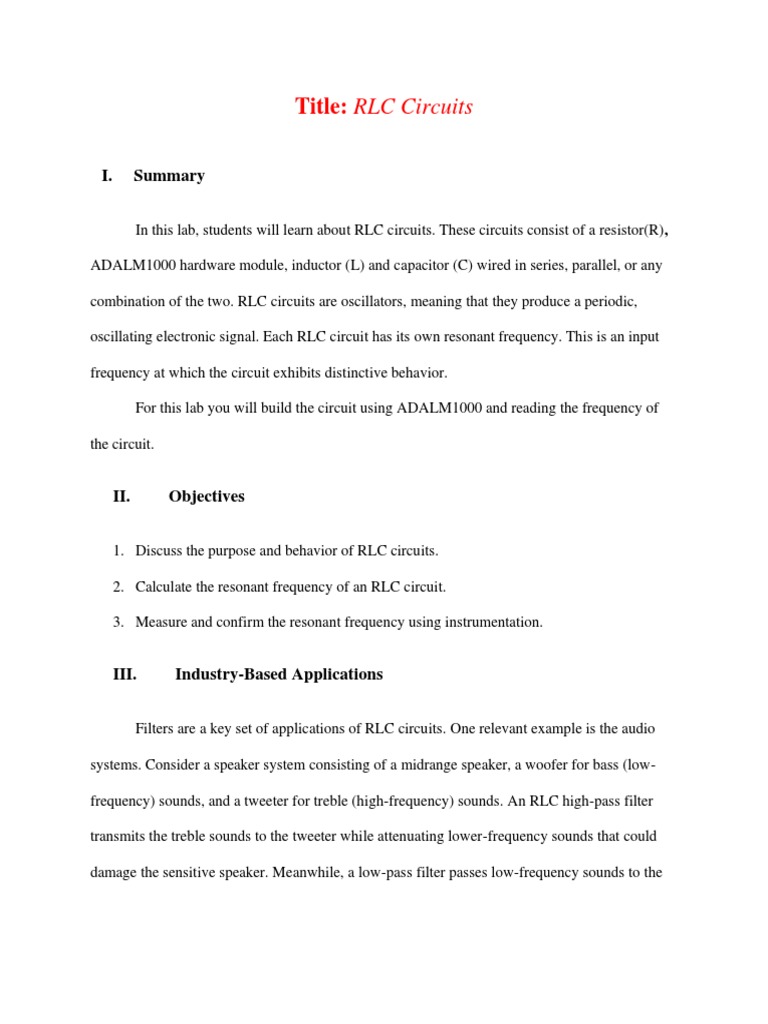 Title: RLC Circuits

I. Summary

In this lab, students will learn about RLC circuits. These circuits consist of a resistor(R), ADALM1000 hardware module, inductor (L) and capacitor (C) wired in series, parallel, or any combination of the two. RLC circuits are oscillators, meaning that they produce a periodic, oscillating electronic signal. Each RLC circuit has its own resonant frequency. This is an input frequency at which the circuit exhibits distinctive behavior.

For this lab you will build the circuit using ADALM1000 and reading the frequency of the circuit.

II. Objectives

1. Discuss the purpose and behavior of RLC circuits.
2. Calculate the resonant frequency of an RLC circuit.
3. Measure and confirm the resonant frequency using instrumentation.

III. Industry-Based Applications

Filters are a key set of applications of RLC circuits. One relevant example is the audio systems. Consider a speaker system consisting of a midrange speaker, a woofer for bass (low-frequency) sounds, and a tweeter for treble (high-frequency) sounds. An RLC high-pass filter transmits the treble sounds to the tweeter while attenuating lower-frequency sounds that could damage the sensitive speaker. Meanwhile, a low-pass filter passes low-frequency sounds to the